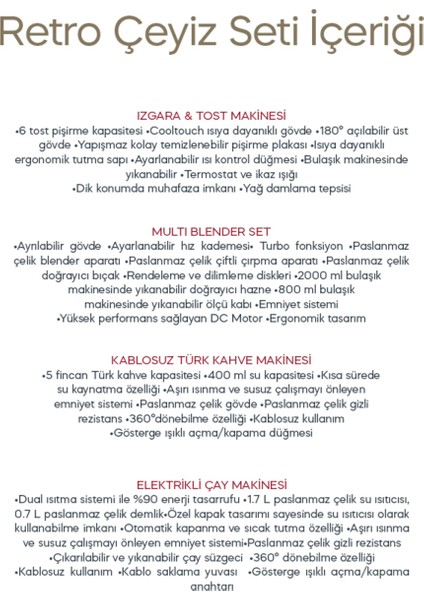 Retro Çeyiz Seti İçeriği

IZGARA & TOST MAKİNESİ
•6 tost pişirme kapasitesi •Cooltouch ısıya dayanıklı gövde •180° açılabilir üst gövde •Yapışmaz kolay temizlenebilir pişirme plakası •Isıya dayanıklı ergonomik tutma sapı •Ayarlanabilir ısı kontrol düğmesi •Bulaşık makinesinde yıkanabilir •Termostat ve ikaz ışığı •Dik konumda muhafaza imkanı •Yağ damlama tepsisi

MULTI BLENDER SET
•Ayrılabilir gövde •Ayarlanabilir hız kademesi• Turbo fonksiyon •Paslanmaz çelik blender aparatı •Paslanmaz çelik çiftli çırpma aparatı •Paslanmaz çelik doğrayıcı bıçak •Rendeleme ve dilimleme diskleri •2000 ml bulaşık makinesinde yıkanabilir doğrayıcı hazne •800 ml bulaşık makinesinde yıkanabilir ölçü kabı •Emniyet sistemi •Yüksek performans sağlayan DC Motor •Ergonomik tasarım

KABLOSUZ TÜRK KAHVE MAKİNESİ
•5 fincan Türk kahve kapasitesi •400 ml su kapasitesi •Kısa sürede su kaynatma özelliği •Aşırı ısınma ve susuz çalışmayı önleyen emniyet sistemi •Paslanmaz çelik gövde •Paslanmaz çelik gizli rezistans •360°dönebilme özelliği •Kablosuz kullanım •Gösterge ışıklı açma/kapama düğmesi

ELEKTRİKLİ ÇAY MAKİNESİ
•Dual ısıtma sistemi ile %90 enerji tasarrufu •1.7 L paslanmaz çelik su ısıtıcısı, 0.7 L paslanmaz çelik demlik•Özel kapak tasarımı sayesinde su ısıtıcısı olarak kullanabilme imkanı •Otomatik kapanma ve sıcak tutma özelliği •Aşırı ısınma ve susuz çalışmayı önleyen emniyet sistemi•Paslanmaz çelik gizli rezistans •Çıkarılabilir ve yıkanabilir çay süzgeci •360° dönebilme özelliği •Kablosuz kullanım •Kablo saklama yuvası •Gösterge ışıklı açma/kapama anahtarı